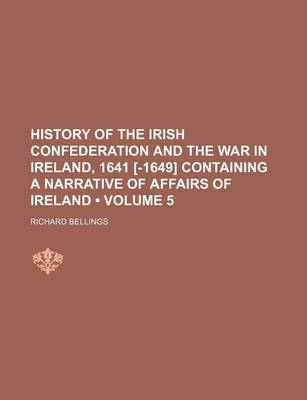 HISTORY OF THE IRISH CONFEDERATION AND THE WAR IN IRELAND, 1641 [-1649] CONTAINING A NARRATIVE OF AFFAIRS OF IRELAND • VOLUME 5

RICHARD BELLINGS